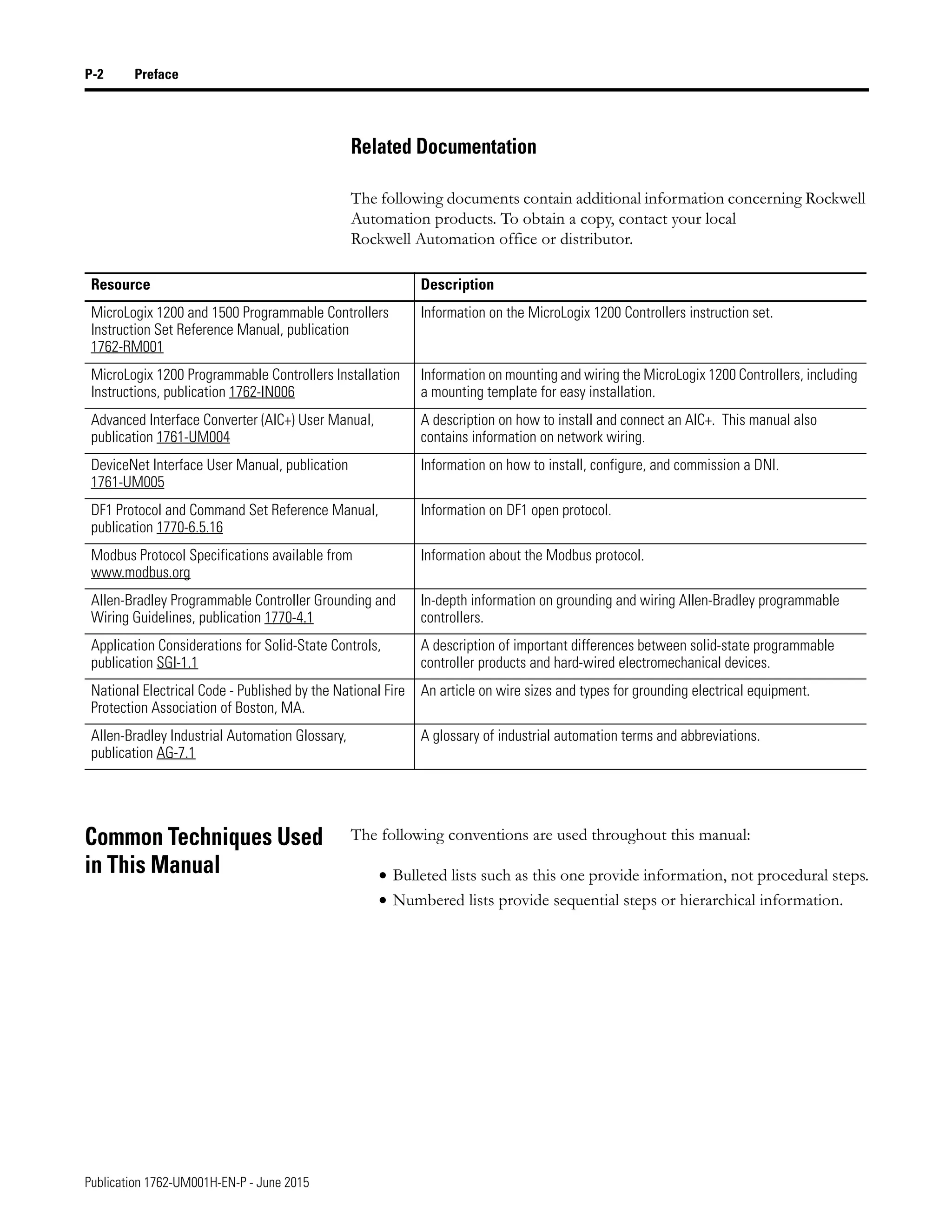 P-2 Preface

Related Documentation

The following documents contain additional information concerning Rockwell Automation products. To obtain a copy, contact your local Rockwell Automation office or distributor.

| Resource | Description |
|---|---|
| MicroLogix 1200 and 1500 Programmable Controllers Instruction Set Reference Manual, publication 1762-RM001 | Information on the MicroLogix 1200 Controllers instruction set. |
| MicroLogix 1200 Programmable Controllers Installation Instructions, publication 1762-IN006 | Information on mounting and wiring the MicroLogix 1200 Controllers, including a mounting template for easy installation. |
| Advanced Interface Converter (AIC+) User Manual, publication 1761-UM004 | A description on how to install and connect an AIC+. This manual also contains information on network wiring. |
| DeviceNet Interface User Manual, publication 1761-UM005 | Information on how to install, configure, and commission a DNI. |
| DF1 Protocol and Command Set Reference Manual, publication 1770-6.5.16 | Information on DF1 open protocol. |
| Modbus Protocol Specifications available from www.modbus.org | Information about the Modbus protocol. |
| Allen-Bradley Programmable Controller Grounding and Wiring Guidelines, publication 1770-4.1 | In-depth information on grounding and wiring Allen-Bradley programmable controllers. |
| Application Considerations for Solid-State Controls, publication SGI-1.1 | A description of important differences between solid-state programmable controller products and hard-wired electromechanical devices. |
| National Electrical Code - Published by the National Fire Protection Association of Boston, MA. | An article on wire sizes and types for grounding electrical equipment. |
| Allen-Bradley Industrial Automation Glossary, publication AG-7.1 | A glossary of industrial automation terms and abbreviations. |

Common Techniques Used in This Manual

The following conventions are used throughout this manual:

• Bulleted lists such as this one provide information, not procedural steps.
• Numbered lists provide sequential steps or hierarchical information.

Publication 1762-UM001H-EN-P - June 2015